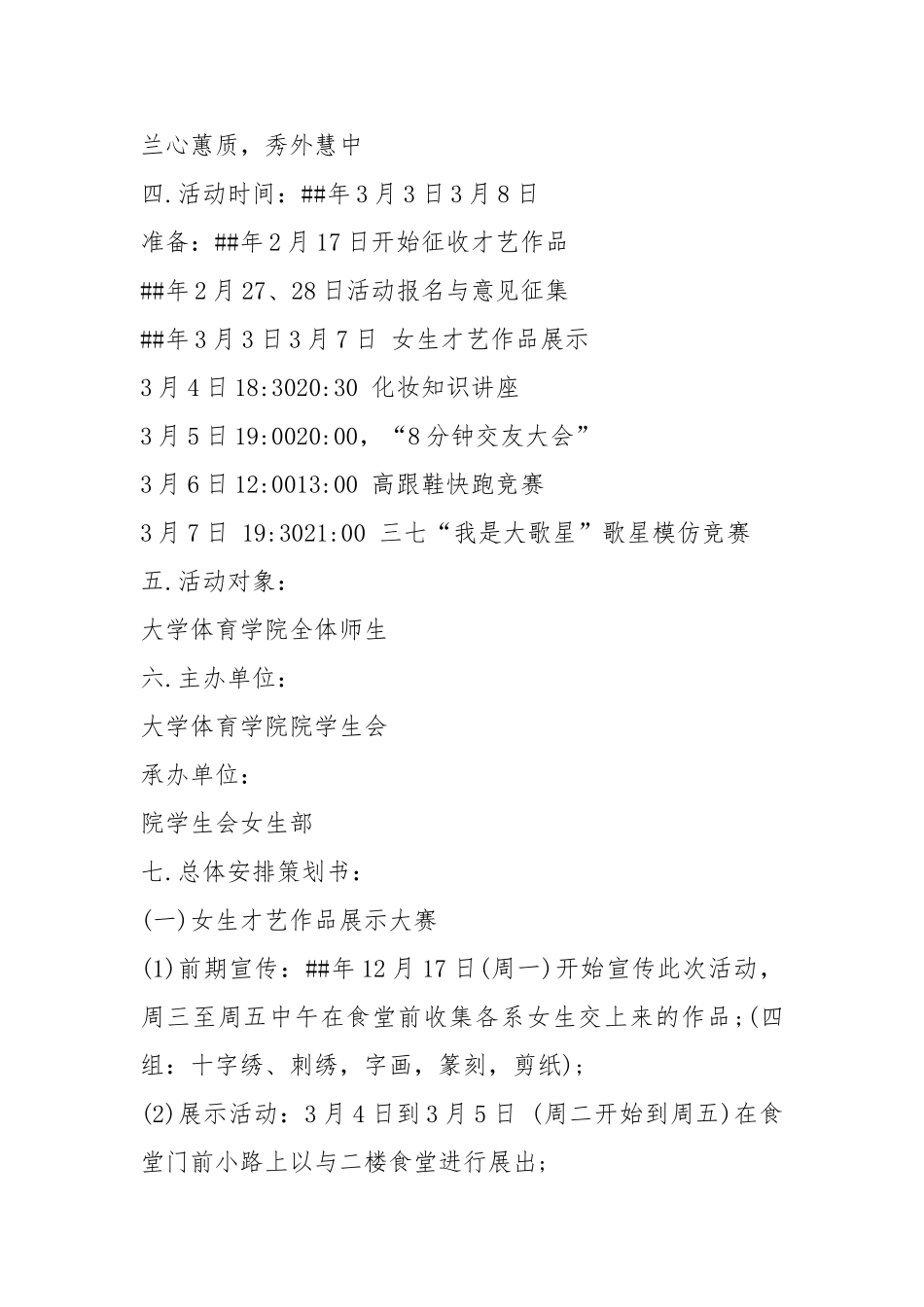 兰心蕙质，秀外慧中

四.活动时间：##年3月3日3月8日

准备：##年2月17日开始征收才艺作品

##年2月27、28日活动报名与意见征集

##年3月3日3月7日 女生才艺作品展示

3月4日18:3020:30 化妆知识讲座

3月5日19:0020:00，“8分钟交友大会”

3月6日12:0013:00 高跟鞋快跑竞赛

3月7日 19:3021:00 三七“我是大歌星”歌星模仿竞赛

五.活动对象：

大学体育学院全体师生

六.主办单位：

大学体育学院院学生会

承办单位：

院学生会女生部

七.总体安排策划书：

(一)女生才艺作品展示大赛

(1)前期宣传：##年12月17日(周一)开始宣传此次活动，周三至周五中午在食堂前收集各系女生交上来的作品;(四组：十字绣、刺绣，字画，篆刻，剪纸);

(2)展示活动：3月4日到3月5日 (周二开始到周五)在食堂门前小路上以与二楼食堂进行展出;